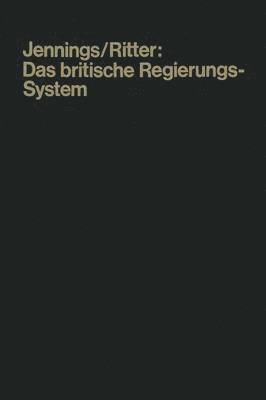 Jennings/Ritter:
Das britische Regierungs-System